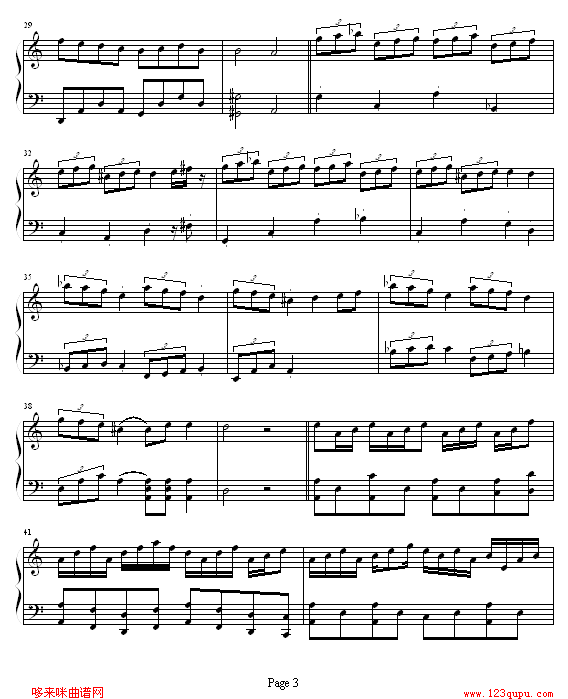 29

32

35

38

41

Page 3

哆来咪曲谱网

www.123qupu.com